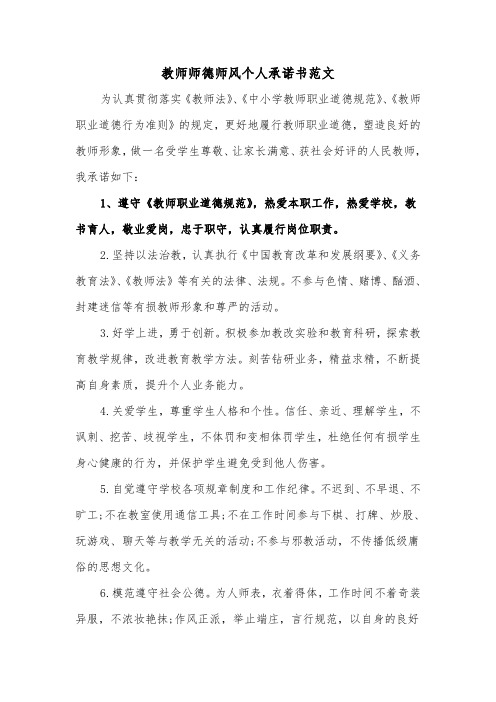 教师师德师风个人承诺书范文

为认真贯彻落实《教师法》、《中小学教师职业道德规范》、《教师职业道德行为准则》的规定，更好地履行教师职业道德，塑造良好的教师形象，做一名受学生尊敬、让家长满意、获社会好评的人民教师，我承诺如下：

1、遵守《教师职业道德规范》，热爱本职工作，热爱学校，教书育人，敬业爱岗，忠于职守，认真履行岗位职责。

2.坚持以法治教，认真执行《中国教育改革和发展纲要》、《义务教育法》、《教师法》等有关的法律、法规。不参与色情、赌博、酗酒、封建迷信等有损教师形象和尊严的活动。

3.好学上进，勇于创新。积极参加教改实验和教育科研，探索教育教学规律，改进教育教学方法。刻苦钻研业务，精益求精，不断提高自身素质，提升个人业务能力。

4.关爱学生，尊重学生人格和个性。信任、亲近、理解学生，不讽刺、挖苦、歧视学生，不体罚和变相体罚学生，杜绝任何有损学生身心健康的行为，并保护学生避免受到他人伤害。

5.自觉遵守学校各项规章制度和工作纪律。不迟到、不早退、不旷工;不在教室使用通信工具;不在工作时间参与下棋、打牌、炒股、玩游戏、聊天等与教学无关的活动;不参与邪教活动，不传播低级庸俗的思想文化。

6.模范遵守社会公德。为人师表，衣着得体，工作时间不着奇装异服，不浓妆艳抹;作风正派，举止端庄，言行规范，以自身的良好